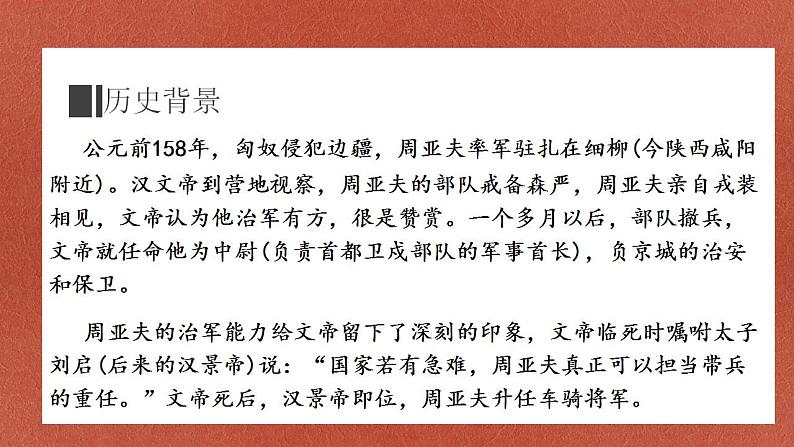 历史背景

公元前158年，匈奴侵犯边疆，周亚夫率军驻扎在细柳(今陕西咸阳附近)。汉文帝到营地视察，周亚夫的部队戒备森严，周亚夫亲自戎装相见，文帝认为他治军有方，很是赞赏。一个多月以后，部队撤兵，文帝就任命他为中尉(负责首都卫戍部队的军事首长)，负京城的治安和保卫。

周亚夫的治军能力给文帝留下了深刻的印象，文帝临死时嘱咐太子刘启(后来的汉景帝)说：“国家若有急难，周亚夫真正可以担当带兵的重任。”文帝死后，汉景帝即位，周亚夫升任车骑将军。